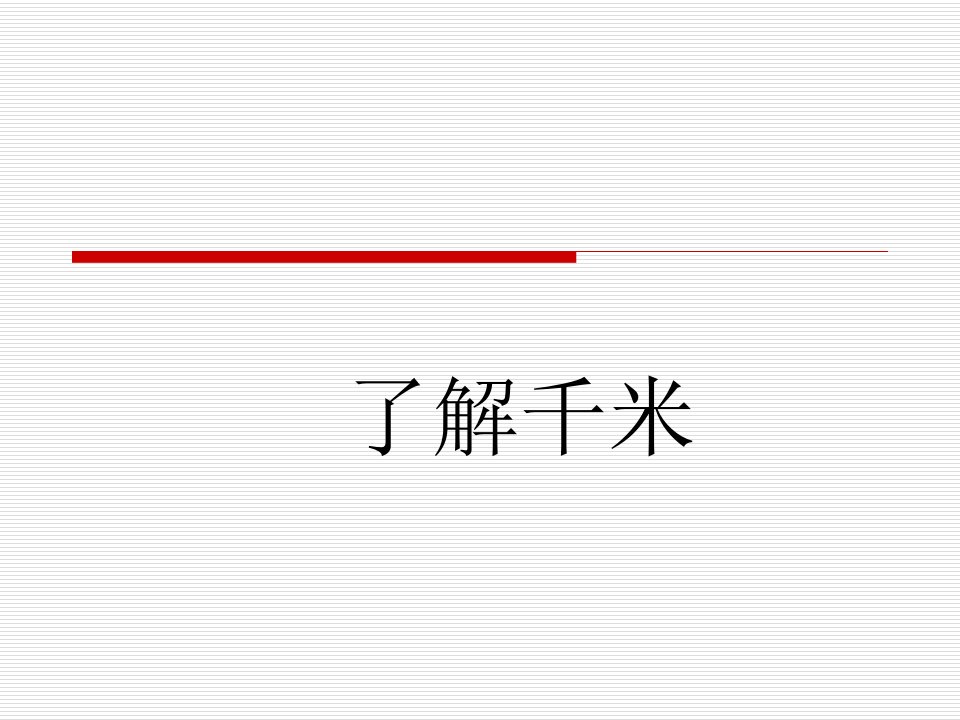 了解千米